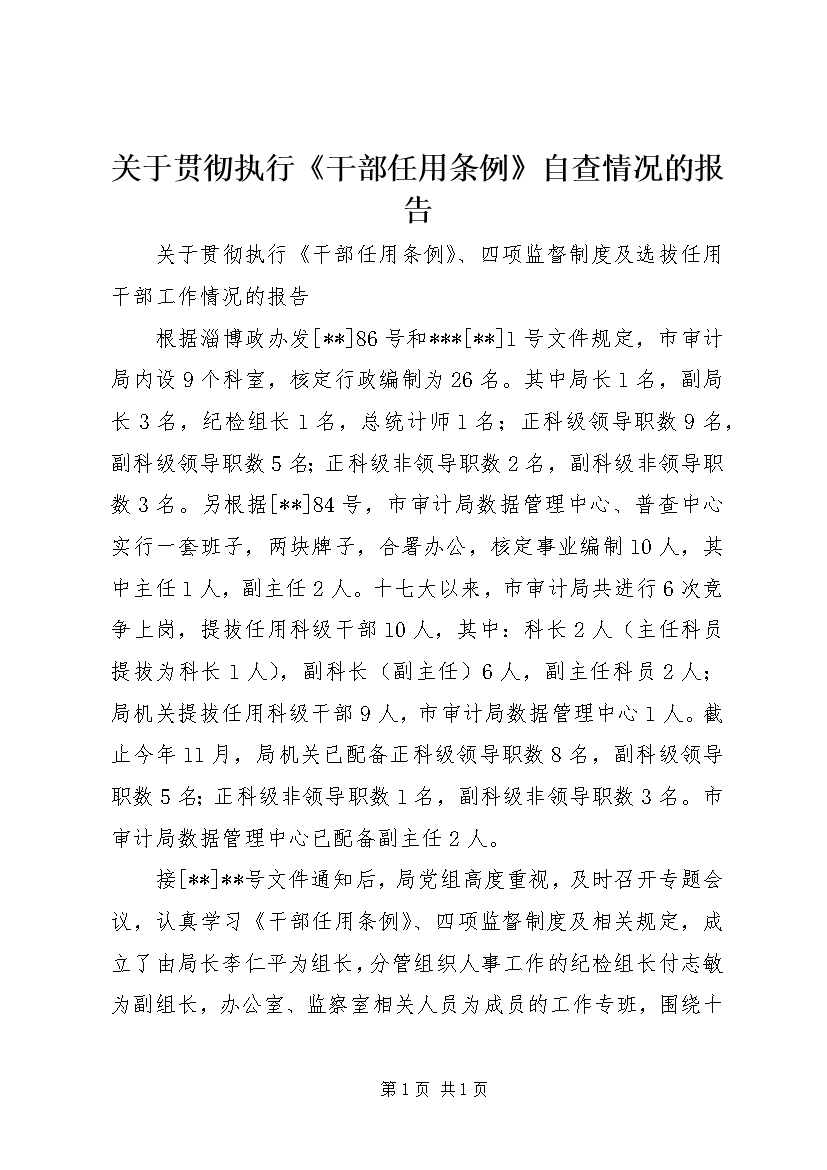 关于贯彻执行《干部任用条例》自查情况的报告

关于贯彻执行《干部任用条例》、四项监督制度及选拔任用干部工作情况的报告

根据淄博政办发[**]86号和***[**]1号文件规定，市审计局内设9个科室，核定行政编制为26名。其中局长1名，副局长3名，纪检组长1名，总统计师1名；正科级领导职数9名，副科级领导职数5名；正科级非领导职数2名，副科级非领导职数3名。另根据[**]84号，市审计局数据管理中心、普查中心实行一套班子，两块牌子，合署办公，核定事业编制10人，其中主任1人，副主任2人。十七大以来，市审计局共进行6次竞争上岗，提拔任用科级干部10人，其中：科长2人（主任科员提拔为科长1人），副科长（副主任）6人，副主任科员2人；局机关提拔任用科级干部9人，市审计局数据管理中心1人。截止今年11月，局机关已配备正科级领导职数8名，副科级领导职数5名；正科级非领导职数1名，副科级非领导职数3名。市审计局数据管理中心已配备副主任2人。

接[**]**号文件通知后，局党组高度重视，及时召开专题会议，认真学习《干部任用条例》、四项监督制度及相关规定，成立了由局长李仁平为组长，分管组织人事工作的纪检组长付志敏为副组长，办公室、监察室相关人员为成员的工作专班，围绕十

第1页 共1页